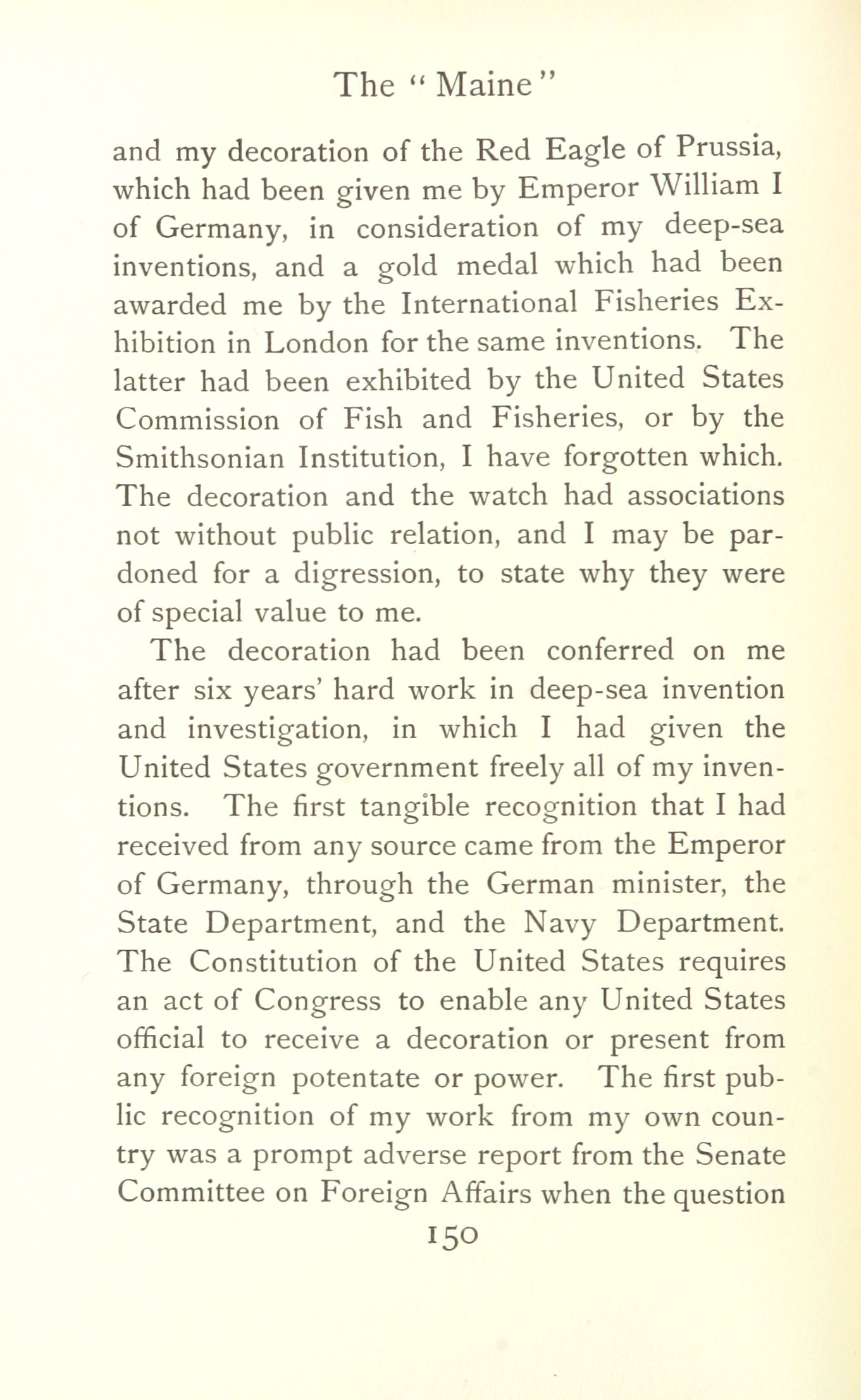 The "Maine"

and my decoration of the Red Eagle of Prussia, which had been given me by Emperor William I of Germany, in consideration of my deep-sea inventions, and a gold medal which had been awarded me by the International Fisheries Exhibition in London for the same inventions. The latter had been exhibited by the United States Commission of Fish and Fisheries, or by the Smithsonian Institution, I have forgotten which. The decoration and the watch had associations not without public relation, and I may be pardoned for a digression, to state why they were of special value to me.

The decoration had been conferred on me after six years' hard work in deep-sea invention and investigation, in which I had given the United States government freely all of my inventions. The first tangible recognition that I had received from any source came from the Emperor of Germany, through the German minister, the State Department, and the Navy Department. The Constitution of the United States requires an act of Congress to enable any United States official to receive a decoration or present from any foreign potentate or power. The first public recognition of my work from my own country was a prompt adverse report from the Senate Committee on Foreign Affairs when the question

150